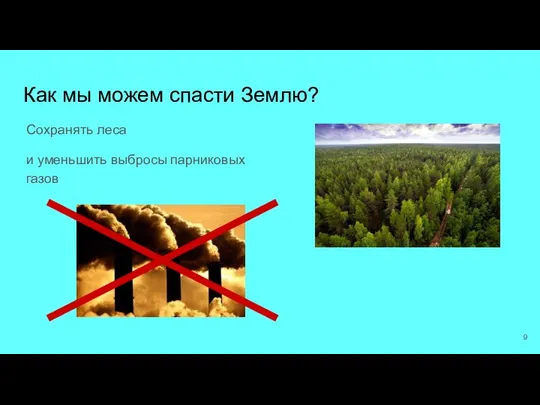 Как мы можем спасти Землю?

Сохранять леса

и уменьшить выбросы парниковых газов

9